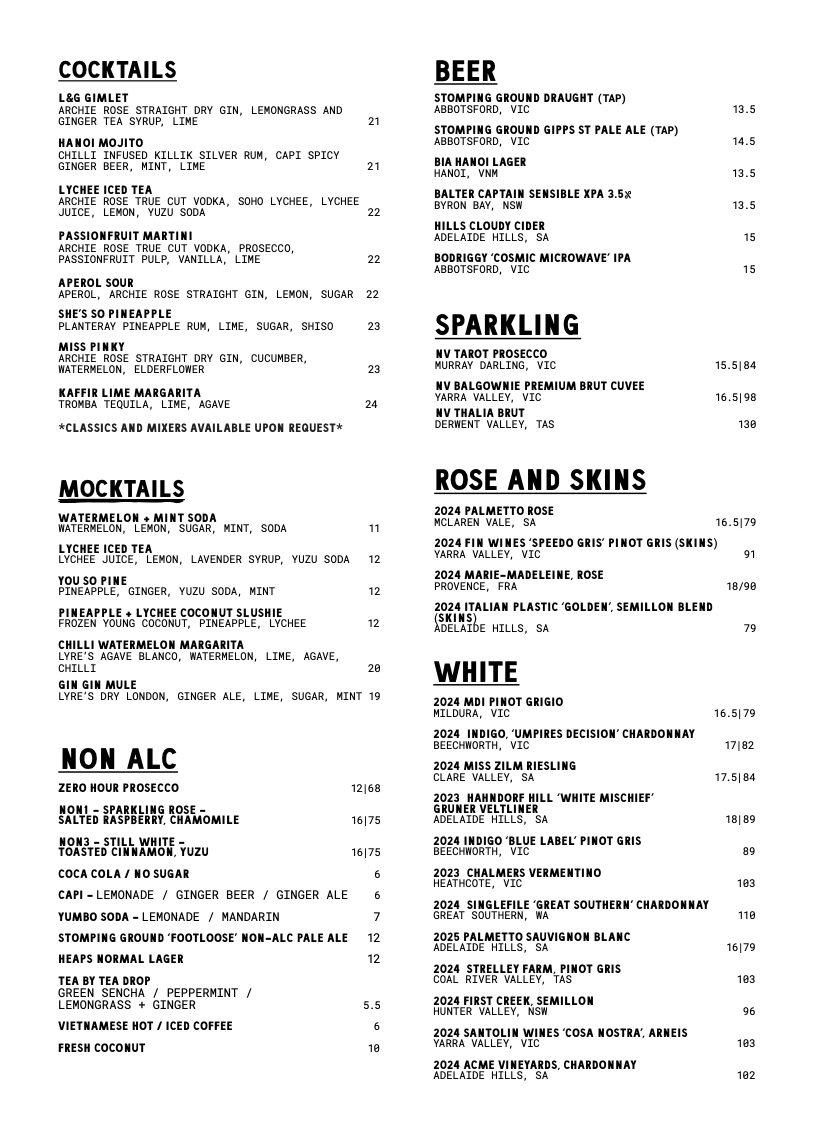 COCKTAILS

L&G GIMLET
ARCHIE ROSE STRAIGHT DRY GIN, LEMONGRASS AND GINGER TEA SYRUP, LIME 21

HANOI MOJITO
CHILLI INFUSED KILLIK SILVER RUM, CAPI SPICY GINGER BEER, MINT, LIME 21

LYCHEE ICED TEA
ARCHIE ROSE TRUE CUT VODKA, SOHO LYCHEE, LYCHEE JUICE, LEMON, YUZU SODA 22

PASSIONFRUIT MARTINI
ARCHIE ROSE TRUE CUT VODKA, PROSECCO, PASSIONFRUIT PULP, VANILLA, LIME 22

APEROL SOUR
APEROL, ARCHIE ROSE STRAIGHT GIN, LEMON, SUGAR 22

SHE'S SO PINEAPPLE
PLANTERAY PINEAPPLE RUM, LIME, SUGAR, SHISO 23

MISS PINKY
ARCHIE ROSE STRAIGHT DRY GIN, CUCUMBER, WATERMELON, ELDERFLOWER 23

KAFFIR LIME MARGARITA
TROMBA TEQUILA, LIME, AGAVE 24

*CLASSICS AND MIXERS AVAILABLE UPON REQUEST*

MOCKTAILS

WATERMELON + MINT SODA
WATERMELON, LEMON, SUGAR, MINT, SODA 11

LYCHEE ICED TEA
LYCHEE JUICE, LEMON, LAVENDER SYRUP, YUZU SODA 12

YOU SO PINE
PINEAPPLE, GINGER, YUZU SODA, MINT 12

PINEAPPLE + LYCHEE COCONUT SLUSHIE
FROZEN YOUNG COCONUT, PINEAPPLE, LYCHEE 12

CHILLI WATERMELON MARGARITA
LYRE'S AGAVE BLANCO, WATERMELON, LIME, AGAVE, CHILLI 20

GIN GIN MULE
LYRE'S DRY LONDON, GINGER ALE, LIME, SUGAR, MINT 19

NON ALC

ZERO HOUR PROSECCO 12|68

NON1 - SPARKLING ROSE - SALTED RASPBERRY, CHAMOMILE 16|75

NON3 - STILL WHITE - TOASTED CINNAMON, YUZU 16|75

COCA COLA / NO SUGAR 6

CAPI - LEMONADE / GINGER BEER / GINGER ALE 6

YUMBO SODA - LEMONADE / MANDARIN 7

STOMPING GROUND 'FOOTLOOSE' NON-ALC PALE ALE 12

HEAPS NORMAL LAGER 12

TEA BY TEA DROP
GREEN SENCHA / PEPPERMINT / LEMONGRASS + GINGER 5.5

VIETNAMESE HOT / ICED COFFEE 6

FRESH COCONUT 10

BEER

STOMPING GROUND DRAUGHT (TAP)
ABBOTSFORD, VIC 13.5

STOMPING GROUND GIPPS ST PALE ALE (TAP)
ABBOTSFORD, VIC 14.5

BIA HANOI LAGER
HANOI, VNM 13.5

BALTER CAPTAIN SENSIBLE XPA 3.5%
BYRON BAY, NSW 13.5

HILLS CLOUDY CIDER
ADELAIDE HILLS, SA 15

BODRIGGY 'COSMIC MICROWAVE' IPA
ABBOTSFORD, VIC 15

SPARKLING

NV TAROT PROSECCO
MURRAY DARLING, VIC 15.5|84

NV BALGOWNIE PREMIUM BRUT CUVEE
YARRA VALLEY, VIC 16.5|98

NV THALIA BRUT
DERWENT VALLEY, TAS 130

ROSE AND SKINS

2024 PALMETTO ROSE
MCLAREN VALE, SA 16.5|79

2024 FIN WINES 'SPEEDO GRIS' PINOT GRIS (SKINS)
YARRA VALLEY, VIC 91

2024 MARIE-MADELEINE, ROSE
PROVENCE, FRA 18/90

2024 ITALIAN PLASTIC 'GOLDEN', SEMILLON BLEND (SKINS)
ADELAIDE HILLS, SA 79

WHITE

2024 MDI PINOT GRIGIO
MILDURA, VIC 16.5|79

2024 INDIGO, 'UMPIRES DECISION' CHARDONNAY
BEECHWORTH, VIC 17|82

2024 MISS ZILM RIESLING
CLARE VALLEY, SA 17.5|84

2023 HAHNDORF HILL 'WHITE MISCHIEF' GRUNER VELTLINER
ADELAIDE HILLS, SA 18|89

2024 INDIGO 'BLUE LABEL' PINOT GRIS
BEECHWORTH, VIC 89

2023 CHALMERS VERMENTINO
HEATHCOTE, VIC 103

2024 SINGLEFILE 'GREAT SOUTHERN' CHARDONNAY
GREAT SOUTHERN, WA 110

2025 PALMETTO SAUVIGNON BLANC
ADELAIDE HILLS, SA 16|79

2024 STRELLEY FARM, PINOT GRIS
COAL RIVER VALLEY, TAS 103

2024 FIRST CREEK, SEMILLON
HUNTER VALLEY, NSW 96

2024 SANTOLIN WINES 'COSA NOSTRA', ARNEIS
YARRA VALLEY, VIC 103

2024 ACME VINEYARDS, CHARDONNAY
ADELAIDE HILLS, SA 102